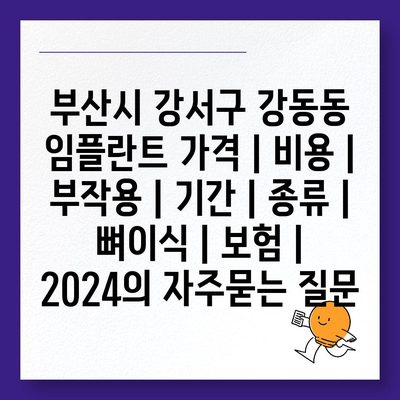 부산시 강서구 강동동 임플란트 가격 | 비용 | 부작용 | 기간 | 종류 | 뼈이식 | 보험 | 2024의 자주묻는 질문